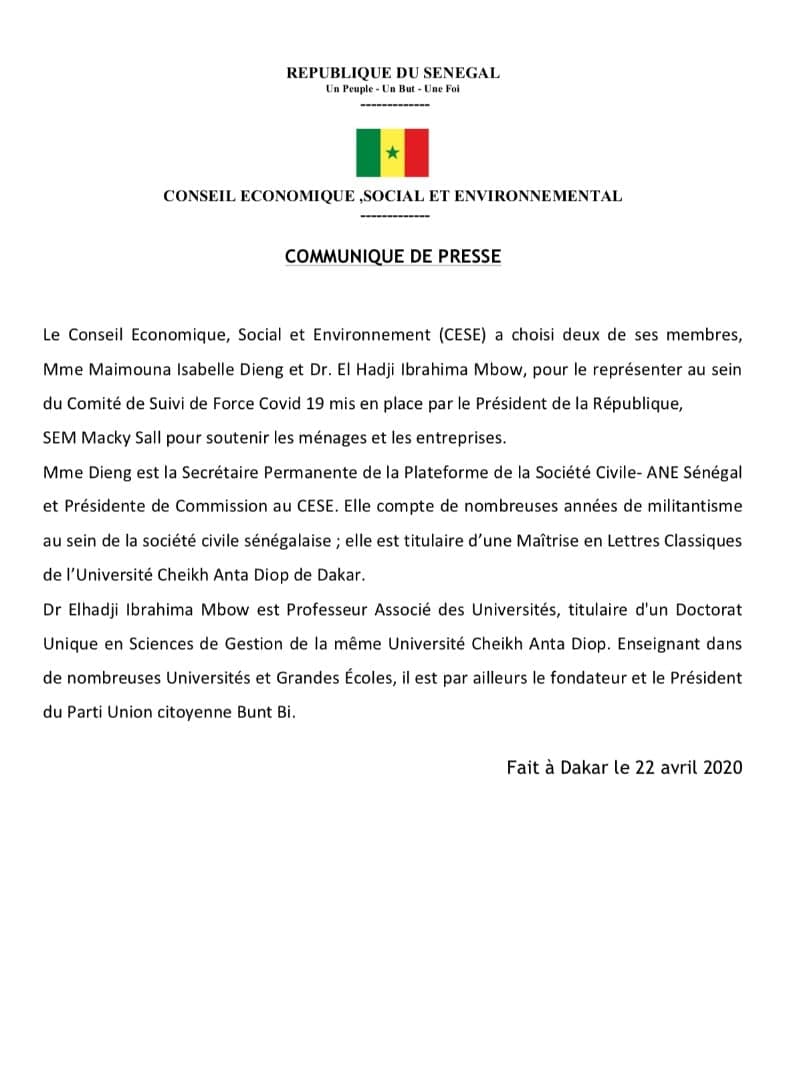 REPUBLIQUE DU SENEGAL
Un Peuple - Un But - Une Foi
-------------

CONSEIL ECONOMIQUE ,SOCIAL ET ENVIRONNEMENTAL
-------------

COMMUNIQUE DE PRESSE

Le Conseil Economique, Social et Environnement (CESE) a choisi deux de ses membres, Mme Maimouna Isabelle Dieng et Dr. El Hadji Ibrahima Mbow, pour le représenter au sein du Comité de Suivi de Force Covid 19 mis en place par le Président de la République,
SEM Macky Sall pour soutenir les ménages et les entreprises.
Mme Dieng est la Secrétaire Permanente de la Plateforme de la Société Civile- ANE Sénégal et Présidente de Commission au CESE. Elle compte de nombreuses années de militantisme au sein de la société civile sénégalaise ; elle est titulaire d'une Maîtrise en Lettres Classiques de l'Université Cheikh Anta Diop de Dakar.
Dr Elhadji Ibrahima Mbow est Professeur Associé des Universités, titulaire d'un Doctorat Unique en Sciences de Gestion de la même Université Cheikh Anta Diop. Enseignant dans de nombreuses Universités et Grandes Écoles, il est par ailleurs le fondateur et le Président du Parti Union citoyenne Bunt Bi.

Fait à Dakar le 22 avril 2020